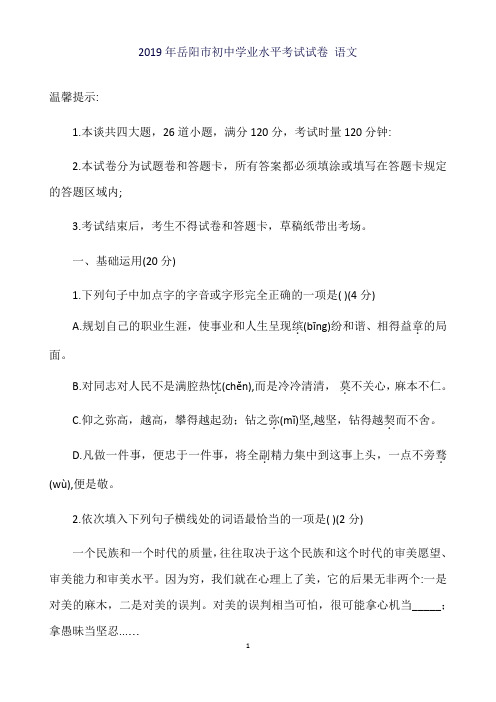 2019 年岳阳市初中学业水平考试试卷 语文

温馨提示:

1.本谈共四大题，26 道小题，满分 120 分，考试时量 120 分钟:

2.本试卷分为试题卷和答题卡，所有答案都必须填涂或填写在答题卡规定的答题区域内;

3.考试结束后，考生不得试卷和答题卡，草稿纸带出考场。

一、基础运用(20 分)

1.下列句子中加点字的字音或字形完全正确的一项是( )(4 分)

A.规划自己的职业生涯，使事业和人生呈现缤(bīng)纷和谐、相得益章的局面。

B.对同志对人民不是满腔热忱(chěn),而是冷冷清清， 莫不关心，麻本不仁。

C.仰之弥高，越高，攀得越起劲；钻之弥(mǐ)坚,越坚，钻得越契而不舍。

D.凡做一件事，便忠于一件事，将全副精力集中到这事上头，一点不旁骛(wù),便是敬。

2.依次填入下列句子横线处的词语最恰当的一项是( )(2 分)

一个民族和一个时代的质量，往往取决于这个民族和这个时代的审美愿望、审美能力和审美水平。因为穷，我们就在心理上了美，它的后果无非两个:一是对美的麻木，二是对美的误判。对美的误判相当可怕，很可能拿心机当_____；拿愚昧当坚忍……

1